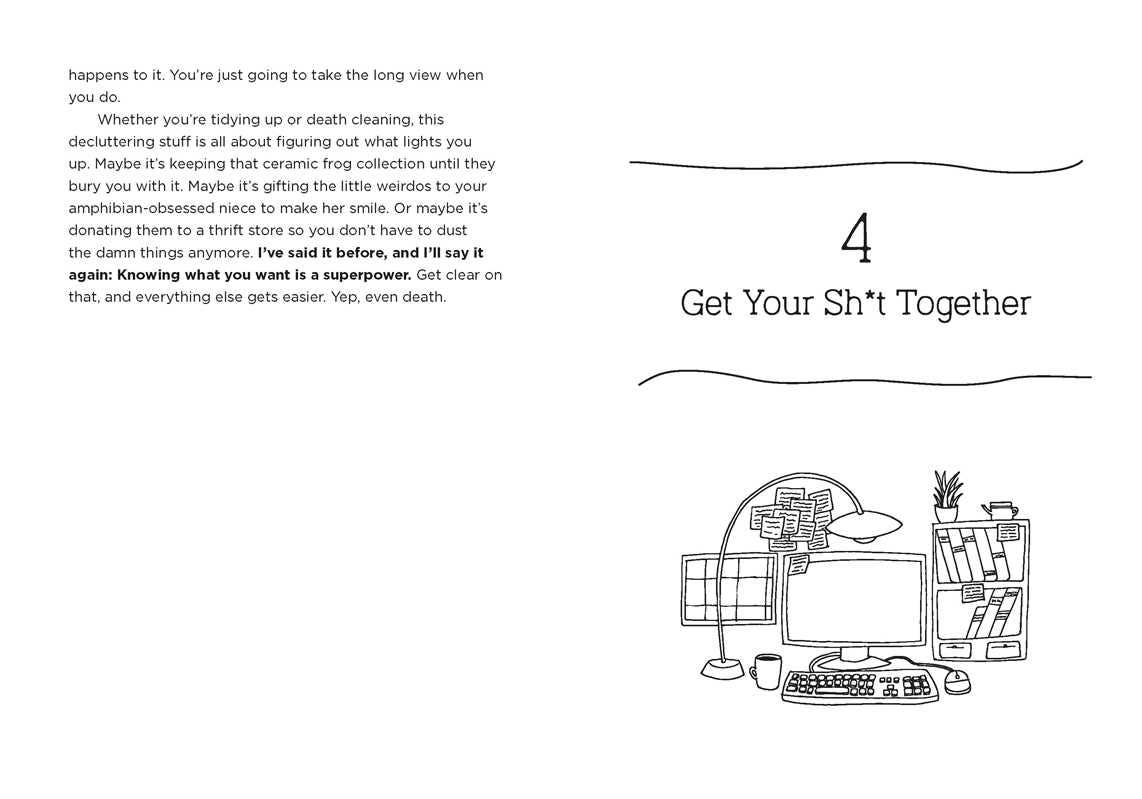 happens to it. You're just going to take the long view when you do.

Whether you're tidying up or death cleaning, this decluttering stuff is all about figuring out what lights you up. Maybe it's keeping that ceramic frog collection until they bury you with it. Maybe it's gifting the little weirdos to your amphibian-obsessed niece to make her smile. Or maybe it's donating them to a thrift store so you don't have to dust the damn things anymore. I've said it before, and I'll say it again: Knowing what you want is a superpower. Get clear on that, and everything else gets easier. Yep, even death.

4

Get Your Sh*t Together